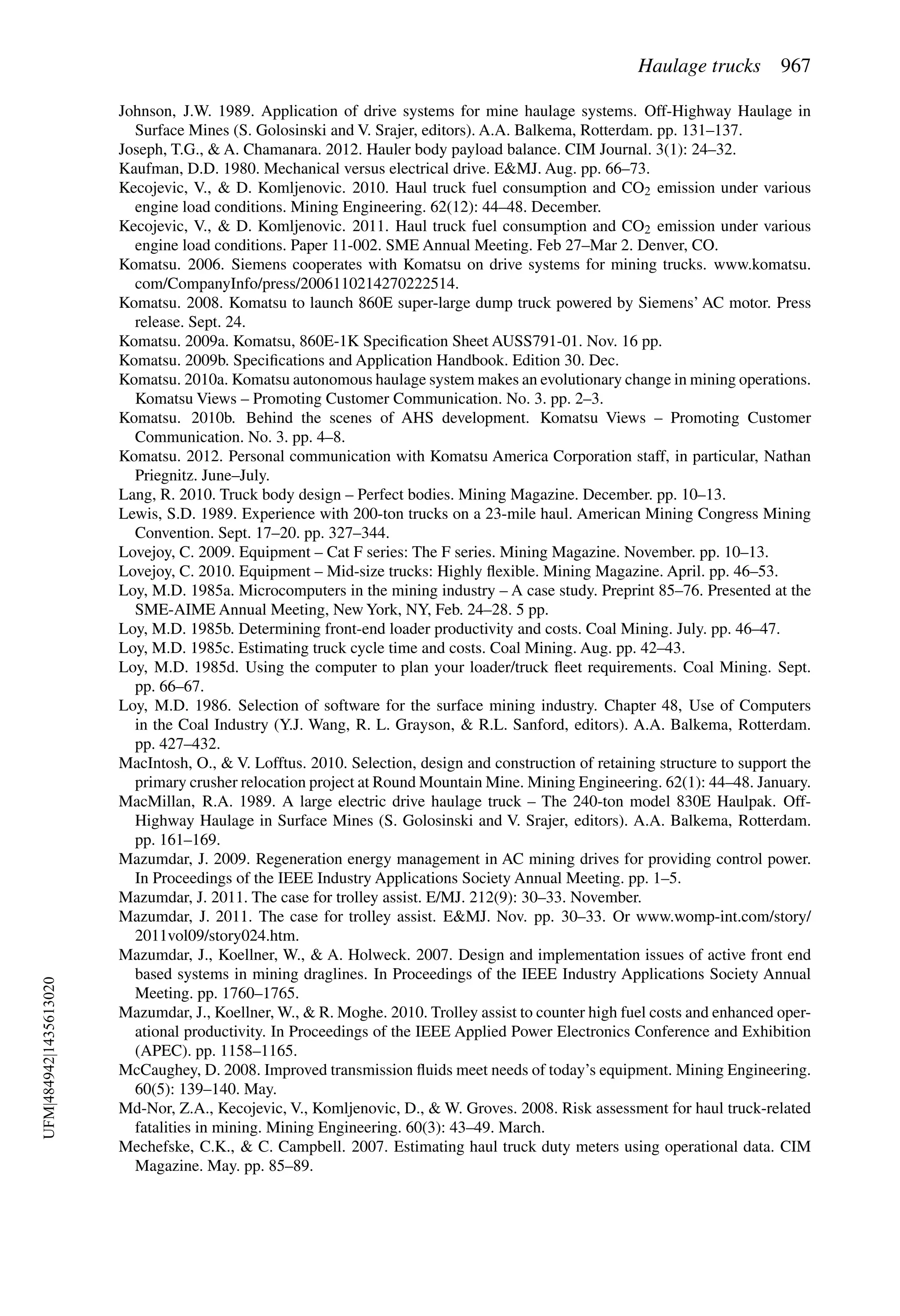 Haulage trucks 967

Johnson, J.W. 1989. Application of drive systems for mine haulage systems. Off-Highway Haulage in Surface Mines (S. Golosinski and V. Srajer, editors). A.A. Balkema, Rotterdam. pp. 131–137.

Joseph, T.G., & A. Chamanara. 2012. Hauler body payload balance. CIM Journal. 3(1): 24–32.

Kaufman, D.D. 1980. Mechanical versus electrical drive. E&MJ. Aug. pp. 66–73.

Kecojevic, V., & D. Komljenovic. 2010. Haul truck fuel consumption and $CO_2$ emission under various engine load conditions. Mining Engineering. 62(12): 44–48. December.

Kecojevic, V., & D. Komljenovic. 2011. Haul truck fuel consumption and $CO_2$ emission under various engine load conditions. Paper 11-002. SME Annual Meeting. Feb 27–Mar 2. Denver, CO.

Komatsu. 2006. Siemens cooperates with Komatsu on drive systems for mining trucks. www.komatsu.com/CompanyInfo/press/2006110214270222514.

Komatsu. 2008. Komatsu to launch 860E super-large dump truck powered by Siemens' AC motor. Press release. Sept. 24.

Komatsu. 2009a. Komatsu, 860E-1K Specification Sheet AUSS791-01. Nov. 16 pp.

Komatsu. 2009b. Specifications and Application Handbook. Edition 30. Dec.

Komatsu. 2010a. Komatsu autonomous haulage system makes an evolutionary change in mining operations. Komatsu Views – Promoting Customer Communication. No. 3. pp. 2–3.

Komatsu. 2010b. Behind the scenes of AHS development. Komatsu Views – Promoting Customer Communication. No. 3. pp. 4–8.

Komatsu. 2012. Personal communication with Komatsu America Corporation staff, in particular, Nathan Priegnitz. June–July.

Lang, R. 2010. Truck body design – Perfect bodies. Mining Magazine. December. pp. 10–13.

Lewis, S.D. 1989. Experience with 200-ton trucks on a 23-mile haul. American Mining Congress Mining Convention. Sept. 17–20. pp. 327–344.

Lovejoy, C. 2009. Equipment – Cat F series: The F series. Mining Magazine. November. pp. 10–13.

Lovejoy, C. 2010. Equipment – Mid-size trucks: Highly flexible. Mining Magazine. April. pp. 46–53.

Loy, M.D. 1985a. Microcomputers in the mining industry – A case study. Preprint 85–76. Presented at the SME-AIME Annual Meeting, New York, NY, Feb. 24–28. 5 pp.

Loy, M.D. 1985b. Determining front-end loader productivity and costs. Coal Mining. July. pp. 46–47.

Loy, M.D. 1985c. Estimating truck cycle time and costs. Coal Mining. Aug. pp. 42–43.

Loy, M.D. 1985d. Using the computer to plan your loader/truck fleet requirements. Coal Mining. Sept. pp. 66–67.

Loy, M.D. 1986. Selection of software for the surface mining industry. Chapter 48, Use of Computers in the Coal Industry (Y.J. Wang, R. L. Grayson, & R.L. Sanford, editors). A.A. Balkema, Rotterdam. pp. 427–432.

MacIntosh, O., & V. Lofftus. 2010. Selection, design and construction of retaining structure to support the primary crusher relocation project at Round Mountain Mine. Mining Engineering. 62(1): 44–48. January.

MacMillan, R.A. 1989. A large electric drive haulage truck – The 240-ton model 830E Haulpak. Off-Highway Haulage in Surface Mines (S. Golosinski and V. Srajer, editors). A.A. Balkema, Rotterdam. pp. 161–169.

Mazumdar, J. 2009. Regeneration energy management in AC mining drives for providing control power. In Proceedings of the IEEE Industry Applications Society Annual Meeting. pp. 1–5.

Mazumdar, J. 2011. The case for trolley assist. E/MJ. 212(9): 30–33. November.

Mazumdar, J. 2011. The case for trolley assist. E&MJ. Nov. pp. 30–33. Or www.womp-int.com/story/2011vol09/story024.htm.

Mazumdar, J., Koellner, W., & A. Holweck. 2007. Design and implementation issues of active front end based systems in mining draglines. In Proceedings of the IEEE Industry Applications Society Annual Meeting. pp. 1760–1765.

Mazumdar, J., Koellner, W., & R. Moghe. 2010. Trolley assist to counter high fuel costs and enhanced operational productivity. In Proceedings of the IEEE Applied Power Electronics Conference and Exhibition (APEC). pp. 1158–1165.

McCaughey, D. 2008. Improved transmission fluids meet needs of today's equipment. Mining Engineering. 60(5): 139–140. May.

Md-Nor, Z.A., Kecojevic, V., Komljenovic, D., & W. Groves. 2008. Risk assessment for haul truck-related fatalities in mining. Mining Engineering. 60(3): 43–49. March.

Mechefske, C.K., & C. Campbell. 2007. Estimating haul truck duty meters using operational data. CIM Magazine. May. pp. 85–89.

UFM|484942|1435613020